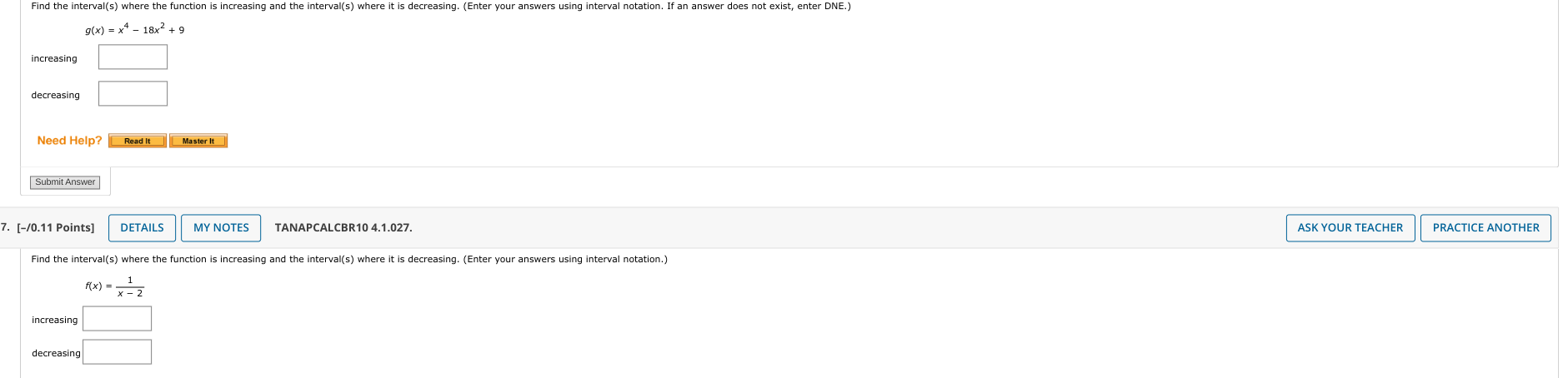 Find the interval(s) where the function is increasing and the interval(s) where it is decreasing. (Enter your answers using interval notation. If an answer does not exist, enter DNE.)

$g(x) = x^4 - 18x^2 + 9$

increasing

decreasing

Need Help? Read It Master It

Submit Answer

7. [–/0.11 Points] DETAILS MY NOTES TANAPCALCBR10 4.1.027. ASK YOUR TEACHER PRACTICE ANOTHER

Find the interval(s) where the function is increasing and the interval(s) where it is decreasing. (Enter your answers using interval notation.)

$f(x) = \frac{1}{x - 2}$

increasing

decreasing